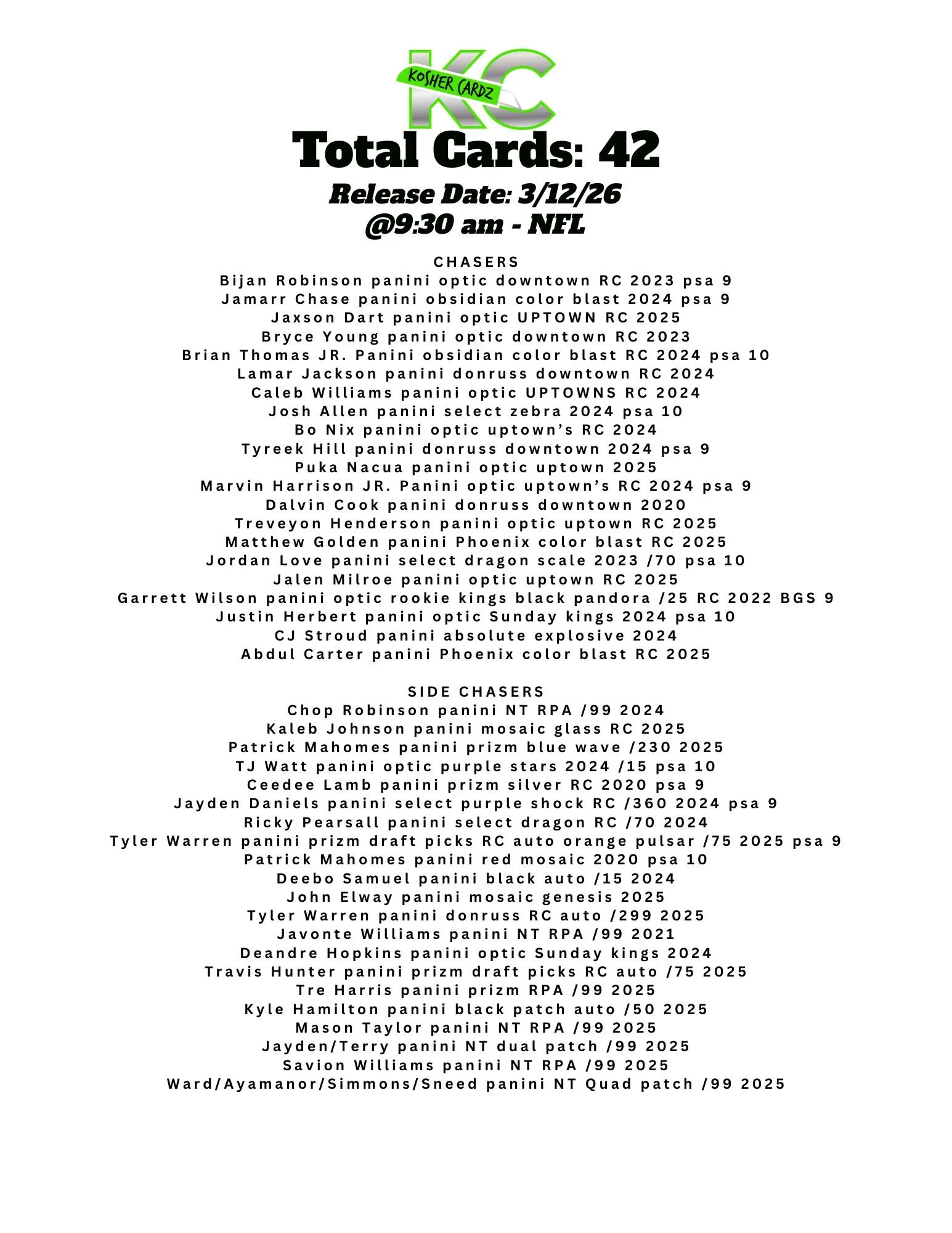 KC
KOSHER CARDZ

Total Cards: 42

Release Date: 3/12/26
@9:30 am - NFL

CHASERS
Bijan Robinson panini optic downtown RC 2023 psa 9
Jamarr Chase panini obsidian color blast 2024 psa 9
Jaxson Dart panini optic UPTOWN RC 2025
Bryce Young panini optic downtown RC 2023
Brian Thomas JR. Panini obsidian color blast RC 2024 psa 10
Lamar Jackson panini donruss downtown RC 2024
Caleb Williams panini optic UPTOWNS RC 2024
Josh Allen panini select zebra 2024 psa 10
Bo Nix panini optic uptown's RC 2024
Tyreek Hill panini donruss downtown 2024 psa 9
Puka Nacua panini optic uptown 2025
Marvin Harrison JR. Panini optic uptown's RC 2024 psa 9
Dalvin Cook panini donruss downtown 2020
Treveyon Henderson panini optic uptown RC 2025
Matthew Golden panini Phoenix color blast RC 2025
Jordan Love panini select dragon scale 2023 /70 psa 10
Jalen Milroe panini optic uptown RC 2025
Garrett Wilson panini optic rookie kings black pandora /25 RC 2022 BGS 9
Justin Herbert panini optic Sunday kings 2024 psa 10
CJ Stroud panini absolute explosive 2024
Abdul Carter panini Phoenix color blast RC 2025

SIDE CHASERS
Chop Robinson panini NT RPA /99 2024
Kaleb Johnson panini mosaic glass RC 2025
Patrick Mahomes panini prizm blue wave /230 2025
TJ Watt panini optic purple stars 2024 /15 psa 10
Ceedee Lamb panini prizm silver RC 2020 psa 9
Jayden Daniels panini select purple shock RC /360 2024 psa 9
Ricky Pearsall panini select dragon RC /70 2024
Tyler Warren panini prizm draft picks RC auto orange pulsar /75 2025 psa 9
Patrick Mahomes panini red mosaic 2020 psa 10
Deebo Samuel panini black auto /15 2024
John Elway panini mosaic genesis 2025
Tyler Warren panini donruss RC auto /299 2025
Javonte Williams panini NT RPA /99 2021
Deandre Hopkins panini optic Sunday kings 2024
Travis Hunter panini prizm draft picks RC auto /75 2025
Tre Harris panini prizm RPA /99 2025
Kyle Hamilton panini black patch auto /50 2025
Mason Taylor panini NT RPA /99 2025
Jayden/Terry panini NT dual patch /99 2025
Savion Williams panini NT RPA /99 2025
Ward/Ayamanor/Simmons/Sneed panini NT Quad patch /99 2025